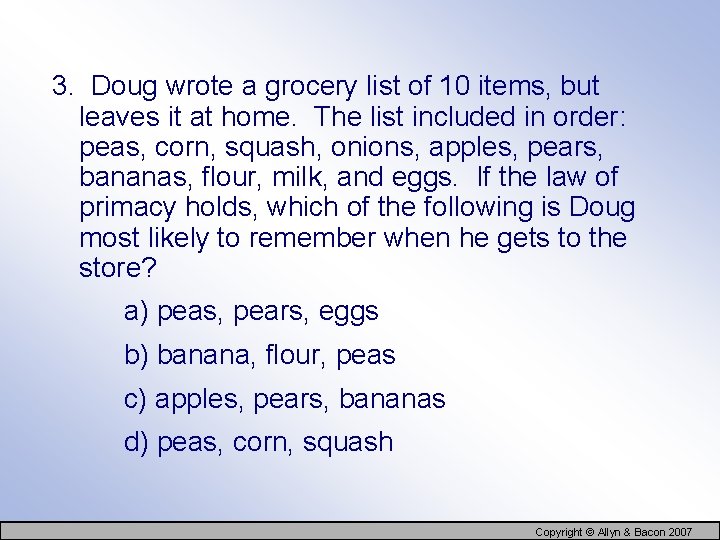 3. Doug wrote a grocery list of 10 items, but leaves it at home. The list included in order: peas, corn, squash, onions, apples, pears, bananas, flour, milk, and eggs. If the law of primacy holds, which of the following is Doug most likely to remember when he gets to the store?

a) peas, pears, eggs

b) banana, flour, peas

c) apples, pears, bananas

d) peas, corn, squash

Copyright © Allyn & Bacon 2007